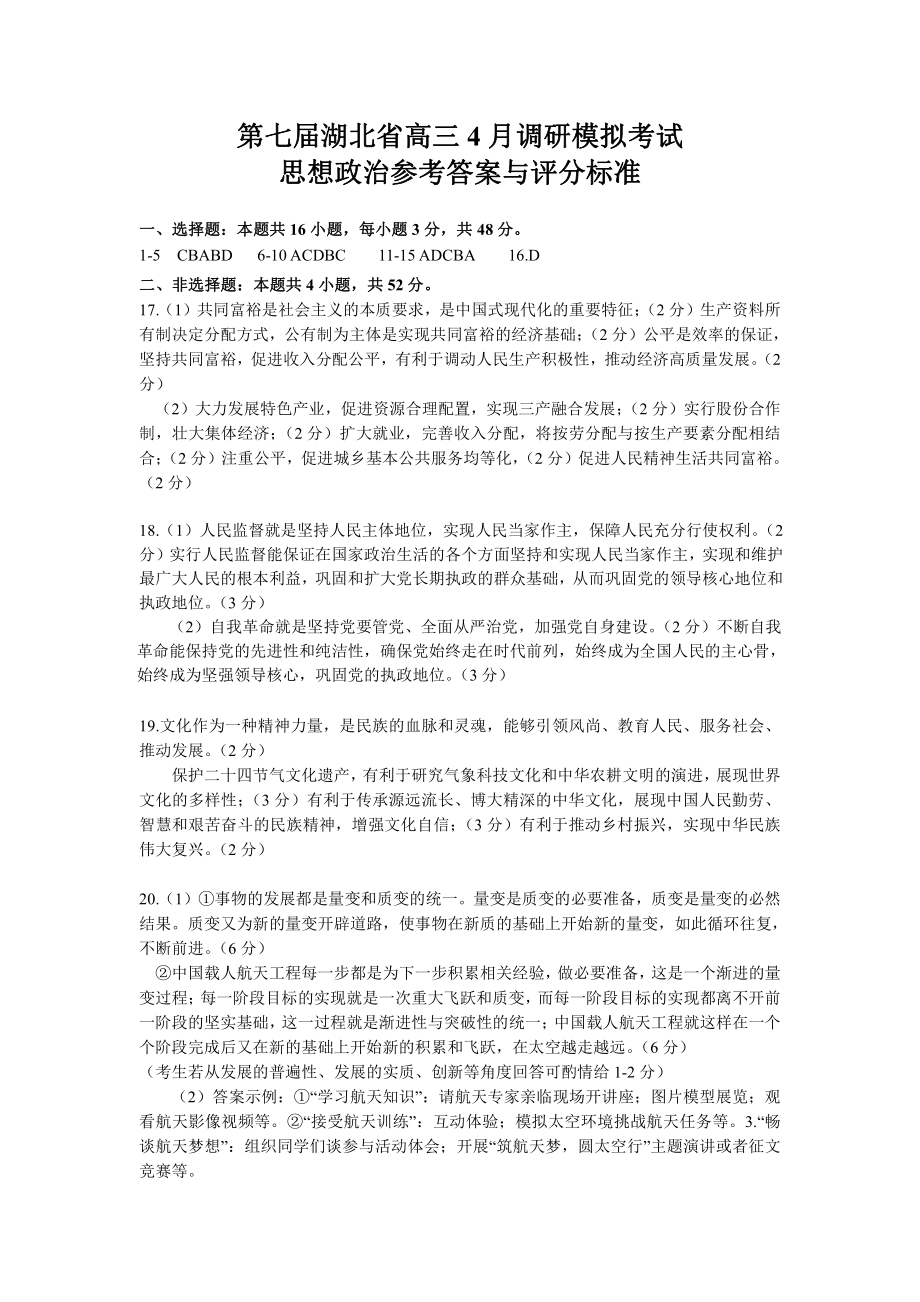 第七届湖北省高三 4 月调研模拟考试
思想政治参考答案与评分标准

一、选择题：本题共 16 小题，每小题 3 分，共 48 分。
1-5 CBABD 6-10 ACDBC 11-15 ADCBA 16.D

二、非选择题：本题共 4 小题，共 52 分。
17.（1）共同富裕是社会主义的本质要求，是中国式现代化的重要特征；（2 分）生产资料所有制决定分配方式，公有制为主体是实现共同富裕的经济基础；（2 分）公平是效率的保证，坚持共同富裕，促进收入分配公平，有利于调动人民生产积极性，推动经济高质量发展。（2 分）

（2）大力发展特色产业，促进资源合理配置，实现三产融合发展；（2 分）实行股份合作制，壮大集体经济；（2 分）扩大就业，完善收入分配，将按劳分配与按生产要素分配相结合；（2 分）注重公平，促进城乡基本公共服务均等化，（2 分）促进人民精神生活共同富裕。（2 分）

18.（1）人民监督就是坚持人民主体地位，实现人民当家作主，保障人民充分行使权利。（2 分）实行人民监督能保证在国家政治生活的各个方面坚持和实现人民当家作主，实现和维护最广大人民的根本利益，巩固和扩大党长期执政的群众基础，从而巩固党的领导核心地位和执政地位。（3 分）

（2）自我革命就是坚持党要管党、全面从严治党，加强党自身建设。（2 分）不断自我革命能保持党的先进性和纯洁性，确保党始终走在时代前列，始终成为全国人民的主心骨，始终成为坚强领导核心，巩固党的执政地位。（3 分）

19.文化作为一种精神力量，是民族的血脉和灵魂，能够引领风尚、教育人民、服务社会、推动发展。（2 分）

保护二十四节气文化遗产，有利于研究气象科技文化和中华农耕文明的演进，展现世界文化的多样性；（3 分）有利于传承源远流长、博大精深的中华文化，展现中国人民勤劳、智慧和艰苦奋斗的民族精神，增强文化自信；（3 分）有利于推动乡村振兴，实现中华民族伟大复兴。（2 分）

20.（1）①事物的发展都是量变和质变的统一。量变是质变的必要准备，质变是量变的必然结果。质变又为新的量变开辟道路，使事物在新质的基础上开始新的量变，如此循环往复，不断前进。（6 分）

②中国载人航天工程每一步都是为下一步积累相关经验，做必要准备，这是一个渐进的量变过程；每一阶段目标的实现就是一次重大飞跃和质变，而每一阶段目标的实现都离不开前一阶段的坚实基础，这一过程就是渐进性与突破性的统一；中国载人航天工程就这样在一个个阶段完成后又在新的基础上开始新的积累和飞跃，在太空越走越远。（6 分）
（考生若从发展的普遍性、发展的实质、创新等角度回答可酌情给 1-2 分）

（2）答案示例：①“学习航天知识”：请航天专家亲临现场开讲座；图片模型展览；观看航天影像视频等。②“接受航天训练”：互动体验；模拟太空环境挑战航天任务等。3.“畅谈航天梦想”：组织同学们谈参与活动体会；开展“筑航天梦，圆太空行”主题演讲或者征文竞赛等。